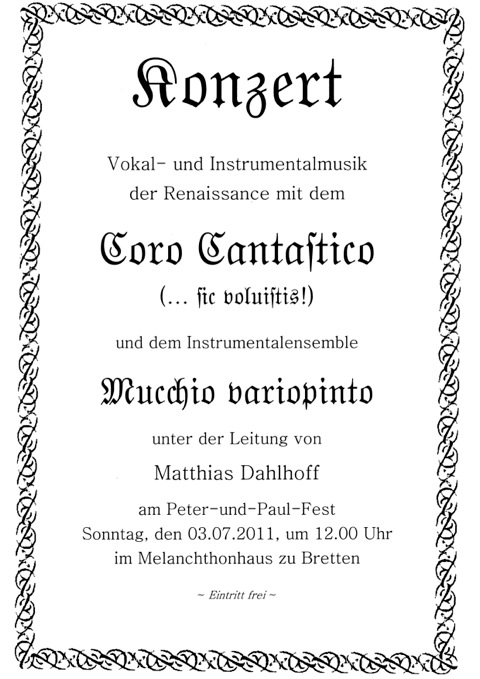 Konzert

Vokal- und Instrumentalmusik der Renaissance mit dem

Coro Cantaſtico

(… ſic voluiſtis!)

und dem Instrumentalensemble

Mucchio variopinto

unter der Leitung von

Matthias Dahlhoff

am Peter-und-Paul-Fest
Sonntag, den 03.07.2011, um 12.00 Uhr
im Melanchthonhaus zu Bretten

~ Eintritt frei ~